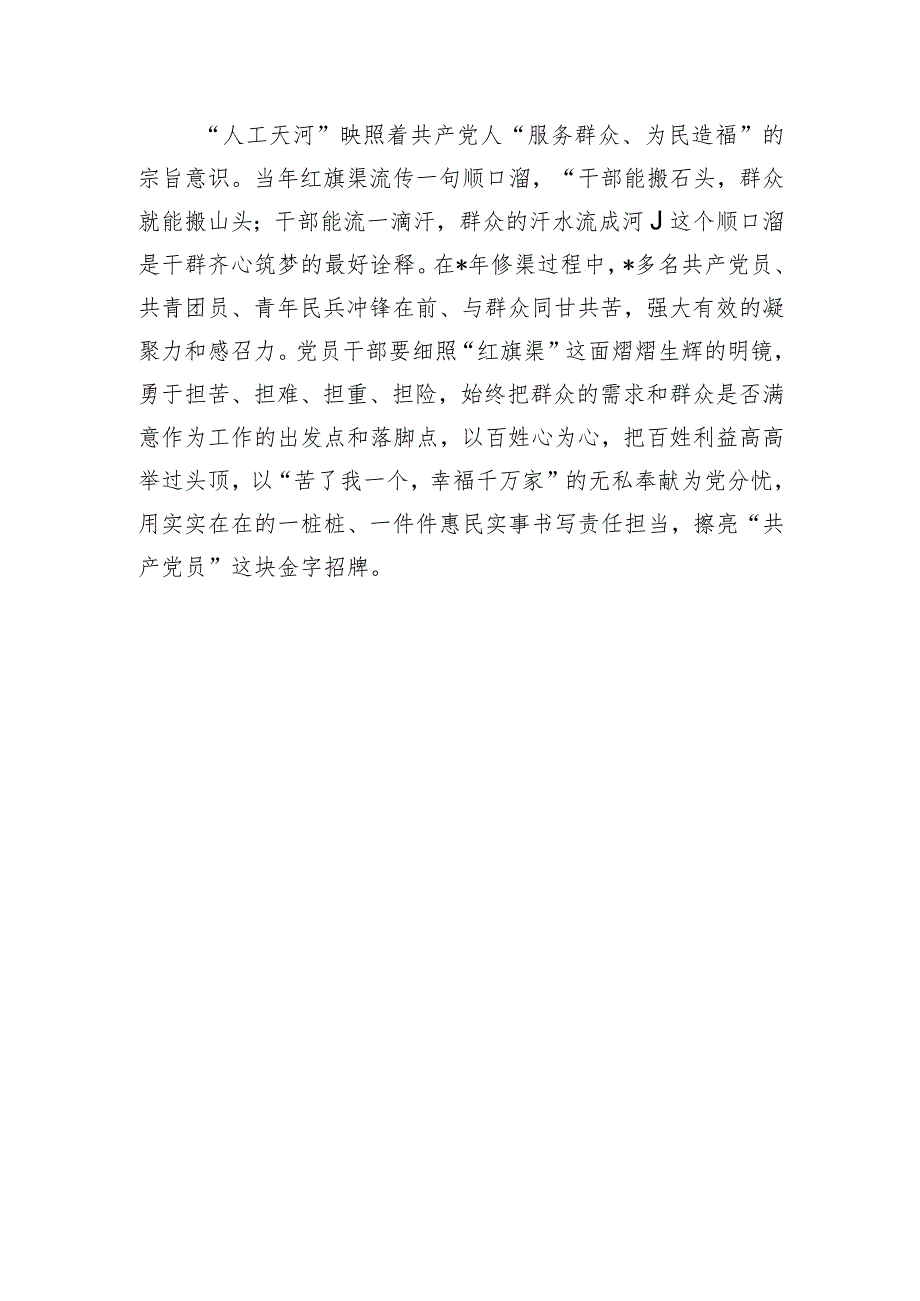 “人工天河”映照着共产党人“服务群众、为民造福”的宗旨意识。当年红旗渠流传一句顺口溜，“干部能搬石头，群众就能搬山头；干部能流一滴汗，群众的汗水流成河J这个顺口溜是干群齐心筑梦的最好诠释。在*年修渠过程中，*多名共产党员、共青团员、青年民兵冲锋在前、与群众同甘共苦，强大有效的凝聚力和感召力。党员干部要细照“红旗渠”这面熠熠生辉的明镜，勇于担苦、担难、担重、担险，始终把群众的需求和群众是否满意作为工作的出发点和落脚点，以百姓心为心，把百姓利益高高举过头顶，以“苦了我一个，幸福千万家”的无私奉献为党分忧，用实实在在的一桩桩、一件件惠民实事书写责任担当，擦亮“共产党员”这块金字招牌。